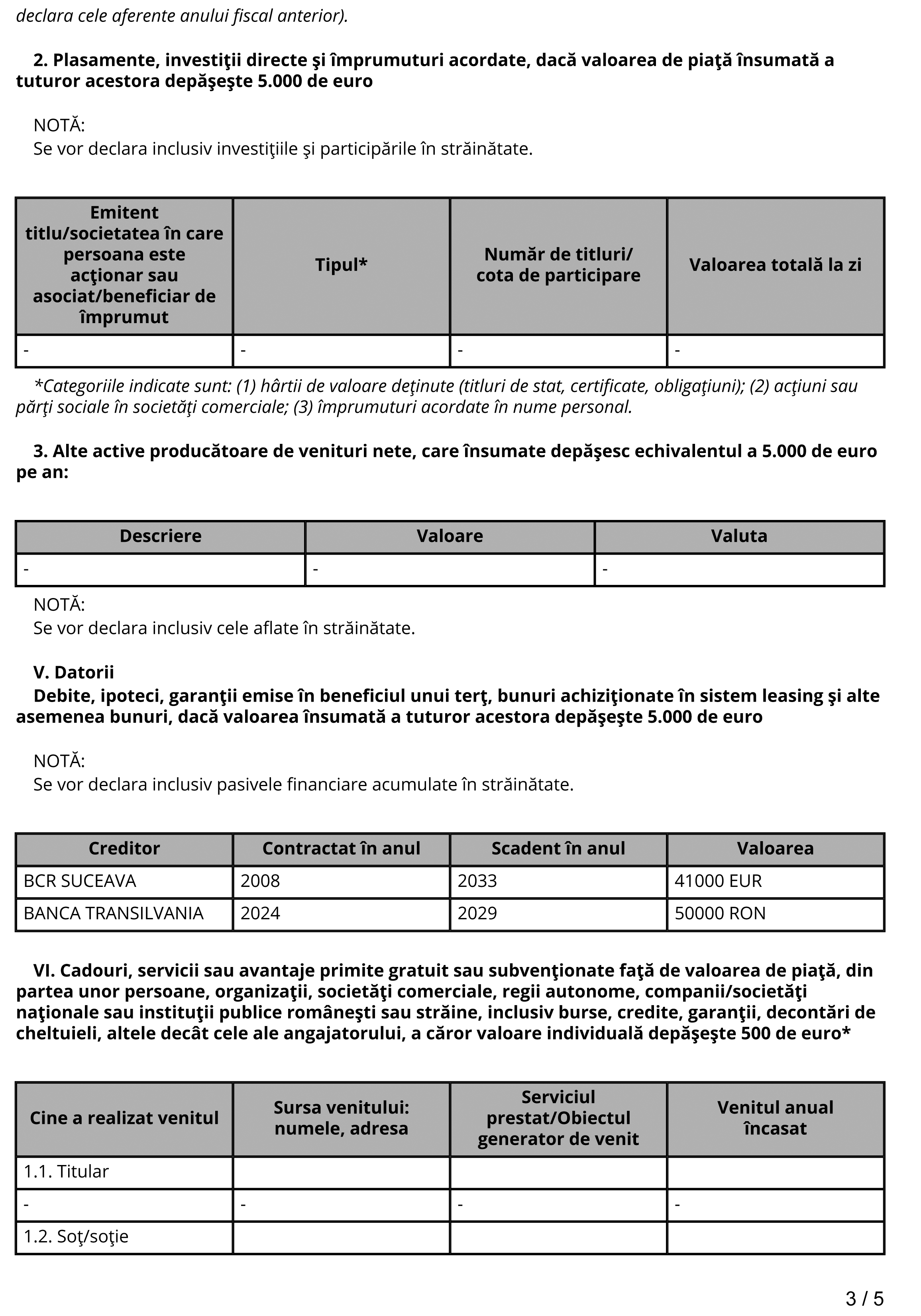 declara cele aferente anului fiscal anterior).

2. Plasamente, investiţii directe şi împrumuturi acordate, dacă valoarea de piaţă însumată a tuturor acestora depăşeşte 5.000 de euro

NOTĂ:
Se vor declara inclusiv investiţiile şi participările în străinătate.

| Emitent titlu/societatea în care persoana este acţionar sau asociat/beneficiar de împrumut | Tipul* | Număr de titluri/ cota de participare | Valoarea totală la zi |
|---|---|---|---|
| - | - | - | - |

*Categoriile indicate sunt: (1) hârtii de valoare deţinute (titluri de stat, certificate, obligaţiuni); (2) acţiuni sau părţi sociale în societăţi comerciale; (3) împrumuturi acordate în nume personal.

3. Alte active producătoare de venituri nete, care însumate depăşesc echivalentul a 5.000 de euro pe an:

| Descriere | Valoare | Valuta |
|---|---|---|
| - | - | - |

NOTĂ:
Se vor declara inclusiv cele aflate în străinătate.

V. Datorii
Debite, ipoteci, garanţii emise în beneficiul unui terţ, bunuri achiziţionate în sistem leasing şi alte asemenea bunuri, dacă valoarea însumată a tuturor acestora depăşeşte 5.000 de euro

NOTĂ:
Se vor declara inclusiv pasivele financiare acumulate în străinătate.

| Creditor | Contractat în anul | Scadent în anul | Valoarea |
|---|---|---|---|
| BCR SUCEAVA | 2008 | 2033 | 41000 EUR |
| BANCA TRANSILVANIA | 2024 | 2029 | 50000 RON |

VI. Cadouri, servicii sau avantaje primite gratuit sau subvenţionate faţă de valoarea de piaţă, din partea unor persoane, organizaţii, societăţi comerciale, regii autonome, companii/societăţi naţionale sau instituţii publice româneşti sau străine, inclusiv burse, credite, garanţii, decontări de cheltuieli, altele decât cele ale angajatorului, a căror valoare individuală depăşeşte 500 de euro*

| Cine a realizat venitul | Sursa venitului: numele, adresa | Serviciul prestat/Obiectul generator de venit | Venitul anual încasat |
|---|---|---|---|
| 1.1. Titular | | | |
| - | - | - | - |
| 1.2. Soţ/soţie | | | |

3 / 5